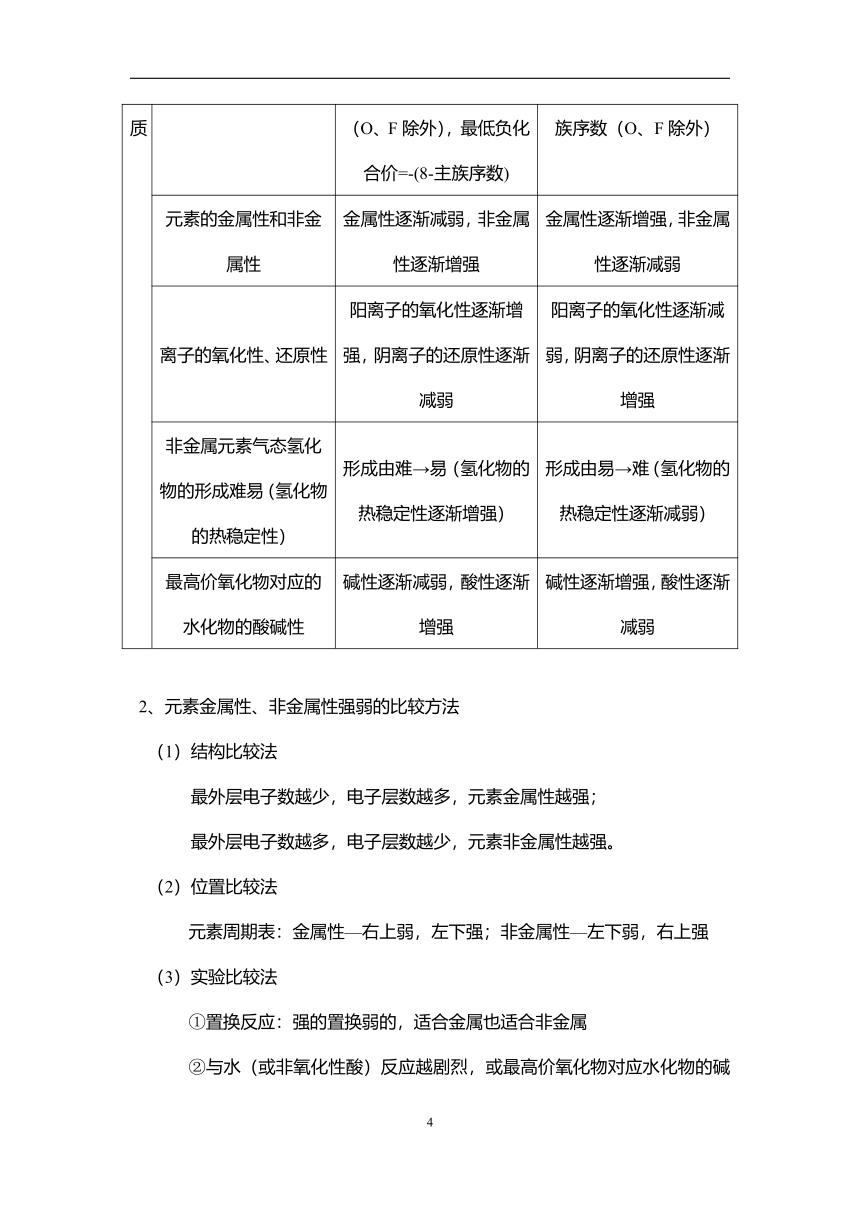 | 质 |  | （O、F 除外），最低负化合价=-(8-主族序数) | 族序数（O、F 除外） |
|---|---|---|---|
|  | 元素的金属性和非金属性 | 金属性逐渐减弱，非金属性逐渐增强 | 金属性逐渐增强，非金属性逐渐减弱 |
|  | 离子的氧化性、还原性 | 阳离子的氧化性逐渐增强，阴离子的还原性逐渐减弱 | 阳离子的氧化性逐渐减弱，阴离子的还原性逐渐增强 |
|  | 非金属元素气态氢化物的形成难易（氢化物的热稳定性） | 形成由难→易（氢化物的热稳定性逐渐增强） | 形成由易→难（氢化物的热稳定性逐渐减弱） |
|  | 最高价氧化物对应的水化物的酸碱性 | 碱性逐渐减弱，酸性逐渐增强 | 碱性逐渐增强，酸性逐渐减弱 |

2、元素金属性、非金属性强弱的比较方法

（1）结构比较法

最外层电子数越少，电子层数越多，元素金属性越强；

最外层电子数越多，电子层数越少，元素非金属性越强。

（2）位置比较法

元素周期表：金属性—右上弱，左下强；非金属性—左下弱，右上强

（3）实验比较法

①置换反应：强的置换弱的，适合金属也适合非金属

②与水（或非氧化性酸）反应越剧烈，或最高价氧化物对应水化物的碱

4